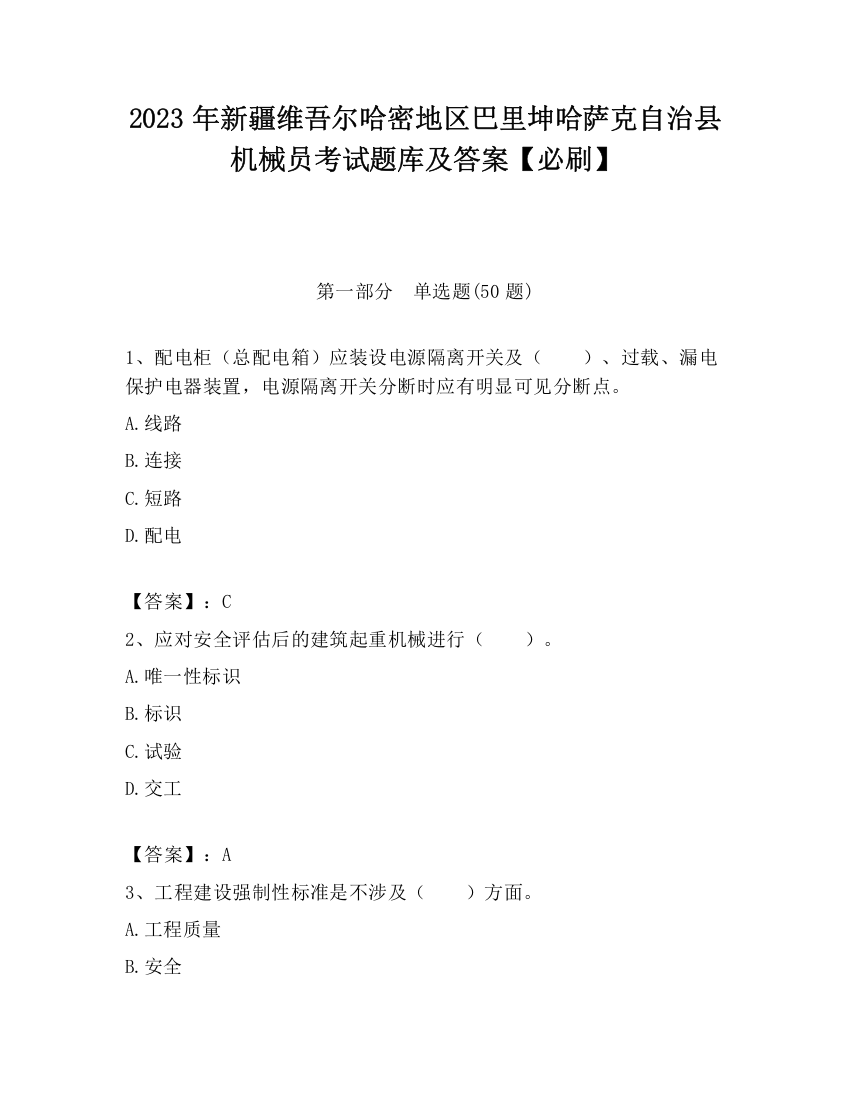 2023 年新疆维吾尔哈密地区巴里坤哈萨克自治县机械员考试题库及答案【必刷】

第一部分　单选题(50 题)

1、配电柜（总配电箱）应装设电源隔离开关及（　　）、过载、漏电保护电器装置，电源隔离开关分断时应有明显可见分断点。

A.线路

B.连接

C.短路

D.配电

【答案】：C

2、应对安全评估后的建筑起重机械进行（　　）。

A.唯一性标识

B.标识

C.试验

D.交工

【答案】：A

3、工程建设强制性标准是不涉及（　　）方面。

A.工程质量

B.安全